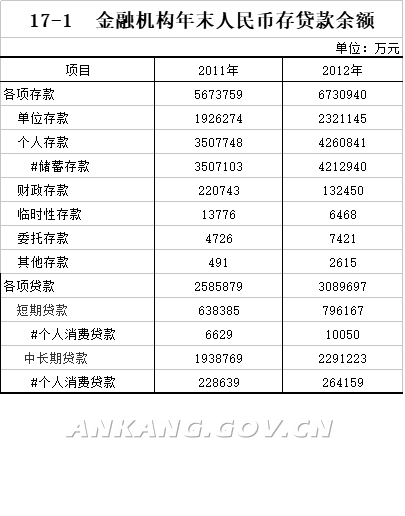 17-1 金融机构年末人民币存贷款余额

单位：万元

| 项目 | 2011年 | 2012年 |
|---|---|---|
| 各项存款 | 5673759 | 6730940 |
| 单位存款 | 1926274 | 2321145 |
| 个人存款 | 3507748 | 4260841 |
| #储蓄存款 | 3507103 | 4212940 |
| 财政存款 | 220743 | 132450 |
| 临时性存款 | 13776 | 6468 |
| 委托存款 | 4726 | 7421 |
| 其他存款 | 491 | 2615 |
| 各项贷款 | 2585879 | 3089697 |
| 短期贷款 | 638385 | 796167 |
| #个人消费贷款 | 6629 | 10050 |
| 中长期贷款 | 1938769 | 2291223 |
| #个人消费贷款 | 228639 | 264159 |

ANKANG.GOV.CN